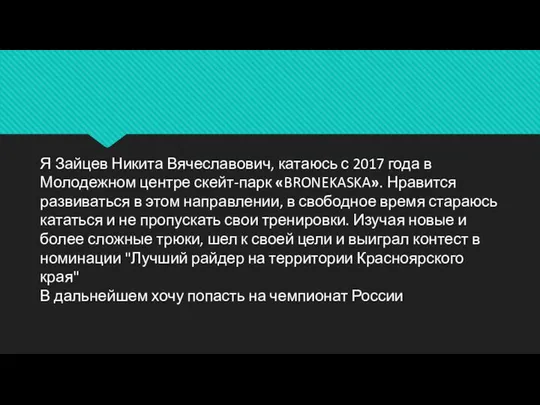 Я Зайцев Никита Вячеславович, катаюсь с 2017 года в Молодежном центре скейт-парк «BRONEKASKA». Нравится развиваться в этом направлении, в свободное время стараюсь кататься и не пропускать свои тренировки. Изучая новые и более сложные трюки, шел к своей цели и выиграл контест в номинации "Лучший райдер на территории Красноярского края"
В дальнейшем хочу попасть на чемпионат России